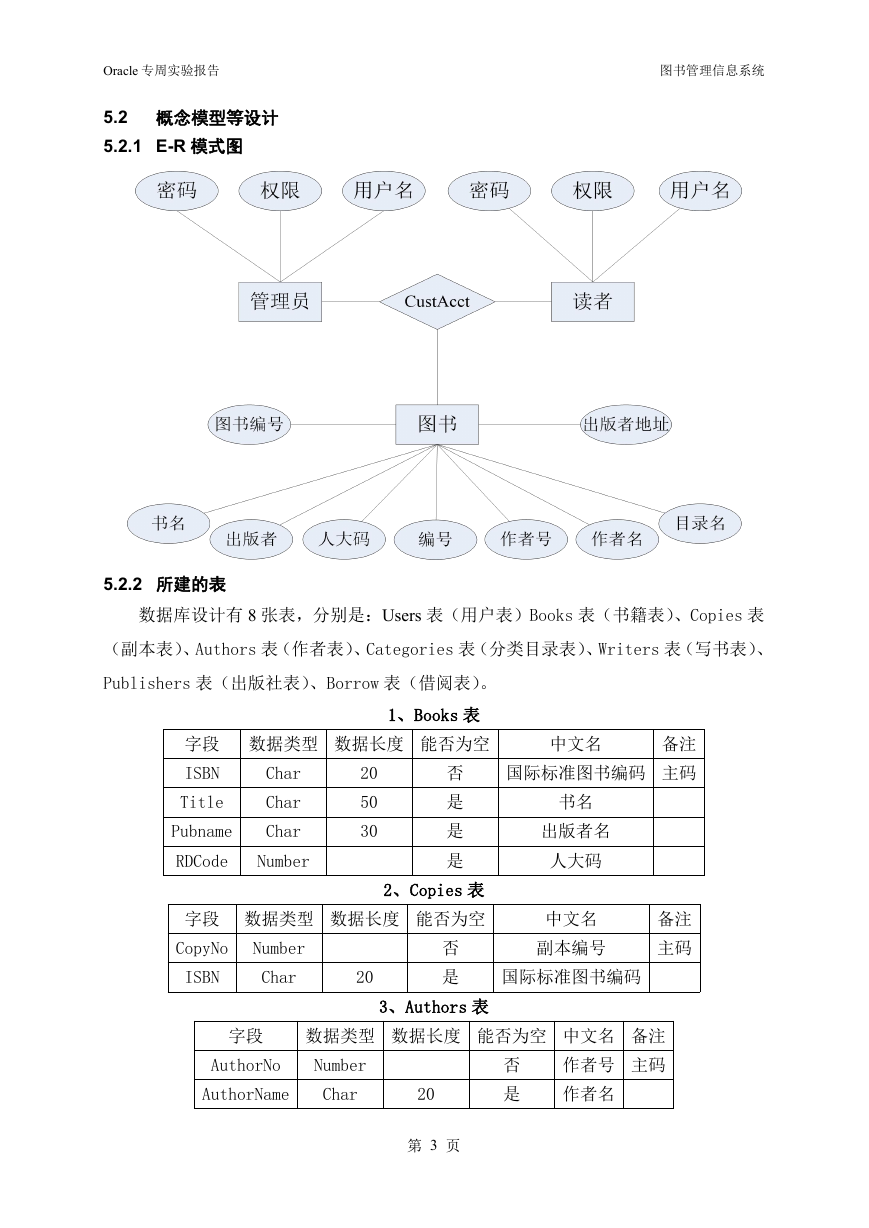 Oracle 专周实验报告

图书管理信息系统

5.2 概念模型等设计

5.2.1 E-R 模式图

密码 权限 用户名 密码 权限 用户名

管理员 CustAcct 读者

图书编号 图书 出版者地址

书名 出版者 人大码 编号 作者号 作者名 目录名

5.2.2 所建的表

数据库设计有 8 张表，分别是：Users 表（用户表）Books 表（书籍表）、Copies 表（副本表）、Authors 表（作者表）、Categories 表（分类目录表）、Writers 表（写书表）、Publishers 表（出版社表）、Borrow 表（借阅表）。

1、Books 表

| 字段 | 数据类型 | 数据长度 | 能否为空 | 中文名 | 备注 |
|---|---|---|---|---|---|
| ISBN | Char | 20 | 否 | 国际标准图书编码 | 主码 |
| Title | Char | 50 | 是 | 书名 | |
| Pubname | Char | 30 | 是 | 出版者名 | |
| RDCode | Number | | 是 | 人大码 | |

2、Copies 表

| 字段 | 数据类型 | 数据长度 | 能否为空 | 中文名 | 备注 |
|---|---|---|---|---|---|
| CopyNo | Number | | 否 | 副本编号 | 主码 |
| ISBN | Char | 20 | 是 | 国际标准图书编码 | |

3、Authors 表

| 字段 | 数据类型 | 数据长度 | 能否为空 | 中文名 | 备注 |
|---|---|---|---|---|---|
| AuthorNo | Number | | 否 | 作者号 | 主码 |
| AuthorName | Char | 20 | 是 | 作者名 | |

第 3 页